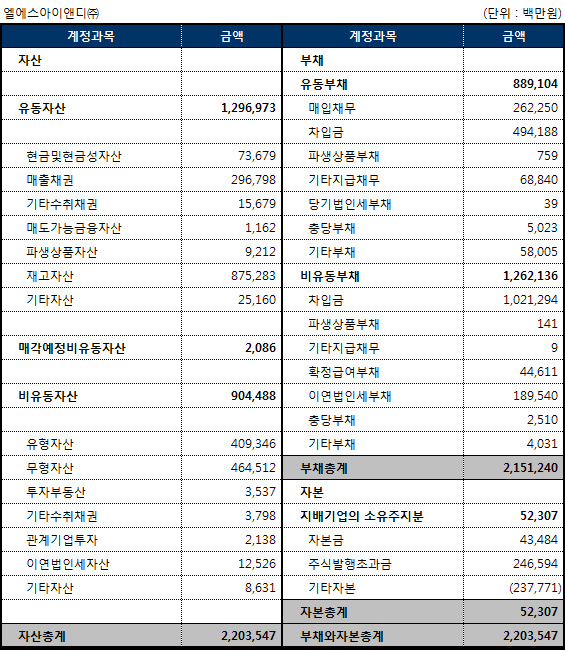 엘에스아이앤디㈜

(단위 : 백만원)

| 계정과목 | 금액 | 계정과목 | 금액 |
|---|---|---|---|
| 자산 | | 부채 | |
| | | 유동부채 | 889,104 |
| 유동자산 | 1,296,973 | 매입채무 | 262,250 |
| | | 차입금 | 494,188 |
| 현금및현금성자산 | 73,679 | 파생상품부채 | 759 |
| 매출채권 | 296,798 | 기타지급채무 | 68,840 |
| 기타수취채권 | 15,679 | 당기법인세부채 | 39 |
| 매도가능금융자산 | 1,162 | 충당부채 | 5,023 |
| 파생상품자산 | 9,212 | 기타부채 | 58,005 |
| 재고자산 | 875,283 | 비유동부채 | 1,262,136 |
| 기타자산 | 25,160 | 차입금 | 1,021,294 |
| | | 파생상품부채 | 141 |
| 매각예정비유동자산 | 2,086 | 기타지급채무 | 9 |
| | | 확정급여부채 | 44,611 |
| 비유동자산 | 904,488 | 이연법인세부채 | 189,540 |
| | | 충당부채 | 2,510 |
| 유형자산 | 409,346 | 기타부채 | 4,031 |
| 무형자산 | 464,512 | 부채총계 | 2,151,240 |
| 투자부동산 | 3,537 | 자본 | |
| 기타수취채권 | 3,798 | 지배기업의 소유주지분 | 52,307 |
| 관계기업투자 | 2,138 | 자본금 | 43,484 |
| 이연법인세자산 | 12,526 | 주식발행초과금 | 246,594 |
| 기타자산 | 8,631 | 기타자본 | (237,771) |
| | | 자본총계 | 52,307 |
| 자산총계 | 2,203,547 | 부채와자본총계 | 2,203,547 |